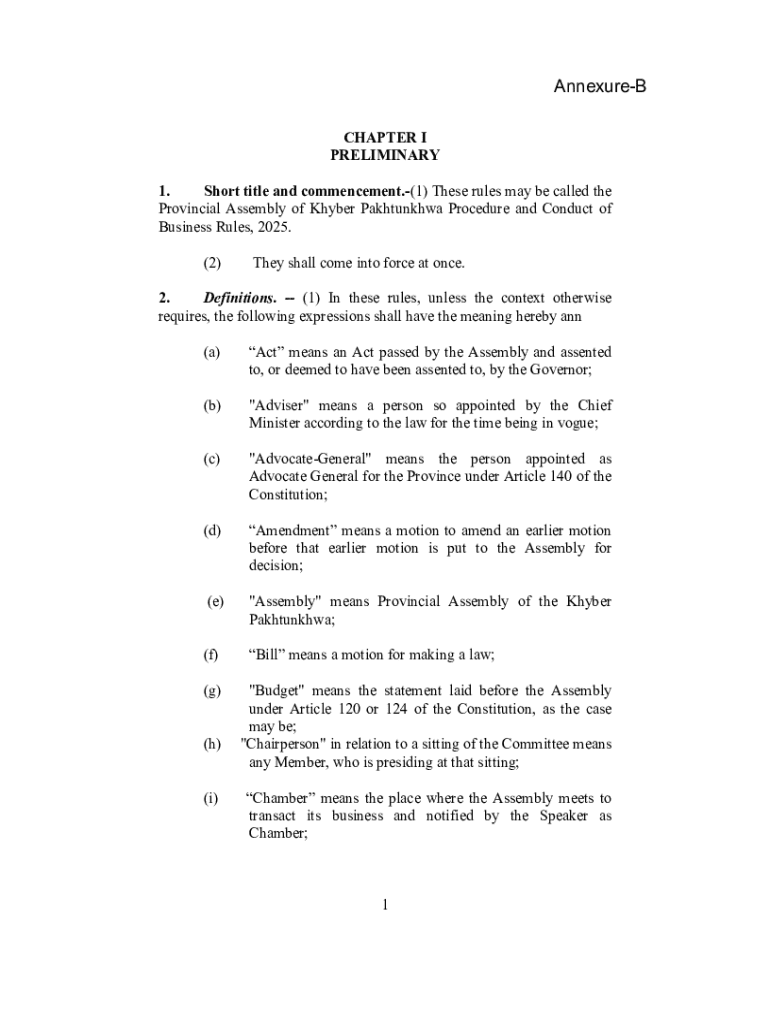 Annexure-B

CHAPTER I
PRELIMINARY

1. Short title and commencement.-(1) These rules may be called the Provincial Assembly of Khyber Pakhtunkhwa Procedure and Conduct of Business Rules, 2025.

(2) They shall come into force at once.

2. Definitions. -- (1) In these rules, unless the context otherwise requires, the following expressions shall have the meaning hereby ann

(a) “Act” means an Act passed by the Assembly and assented to, or deemed to have been assented to, by the Governor;

(b) "Adviser" means a person so appointed by the Chief Minister according to the law for the time being in vogue;

(c) "Advocate-General" means the person appointed as Advocate General for the Province under Article 140 of the Constitution;

(d) “Amendment” means a motion to amend an earlier motion before that earlier motion is put to the Assembly for decision;

(e) "Assembly" means Provincial Assembly of the Khyber Pakhtunkhwa;

(f) “Bill” means a motion for making a law;

(g) "Budget" means the statement laid before the Assembly under Article 120 or 124 of the Constitution, as the case may be;

(h) "Chairperson" in relation to a sitting of the Committee means any Member, who is presiding at that sitting;

(i) “Chamber” means the place where the Assembly meets to transact its business and notified by the Speaker as Chamber;

1